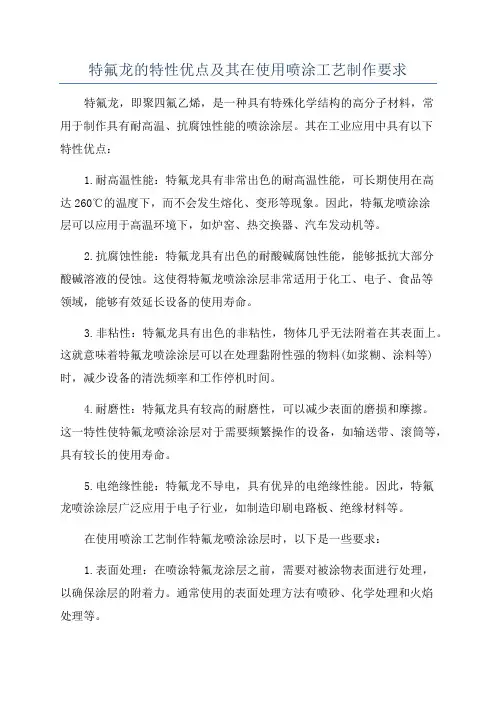 特氟龙的特性优点及其在使用喷涂工艺制作要求

特氟龙，即聚四氟乙烯，是一种具有特殊化学结构的高分子材料，常用于制作具有耐高温、抗腐蚀性能的喷涂涂层。其在工业应用中具有以下特性优点：

1.耐高温性能：特氟龙具有非常出色的耐高温性能，可长期使用在高达260℃的温度下，而不会发生熔化、变形等现象。因此，特氟龙喷涂涂层可以应用于高温环境下，如炉窑、热交换器、汽车发动机等。

2.抗腐蚀性能：特氟龙具有出色的耐酸碱腐蚀性能，能够抵抗大部分酸碱溶液的侵蚀。这使得特氟龙喷涂涂层非常适用于化工、电子、食品等领域，能够有效延长设备的使用寿命。

3.非粘性：特氟龙具有出色的非粘性，物体几乎无法附着在其表面上。这就意味着特氟龙喷涂涂层可以在处理黏附性强的物料（如浆糊、涂料等）时，减少设备的清洗频率和工作停机时间。

4.耐磨性：特氟龙具有较高的耐磨性，可以减少表面的磨损和摩擦。这一特性使特氟龙喷涂涂层对于需要频繁操作的设备，如输送带、滚筒等，具有较长的使用寿命。

5.电绝缘性能：特氟龙不导电，具有优异的电绝缘性能。因此，特氟龙喷涂涂层广泛应用于电子行业，如制造印刷电路板、绝缘材料等。

在使用喷涂工艺制作特氟龙喷涂涂层时，以下是一些要求：

1.表面处理：在喷涂特氟龙涂层之前，需要对被涂物表面进行处理，以确保涂层的附着力。通常使用的表面处理方法有喷砂、化学处理和火焰处理等。